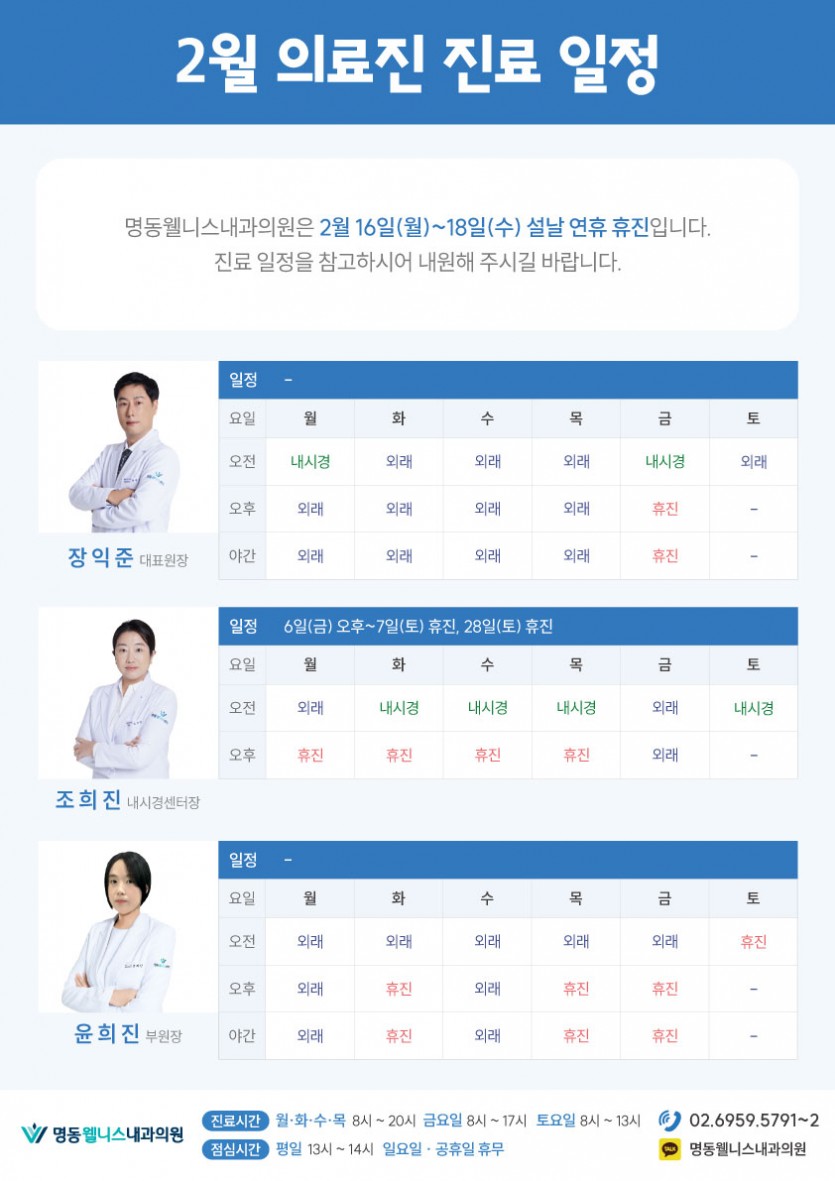 2월 의료진 진료 일정

명동웰니스내과의원은 2월 16일(월)~18일(수) 설날 연휴 휴진입니다.
진료 일정을 참고하시어 내원해 주시길 바랍니다.

장익준 대표원장

일정 -

| 요일 | 월 | 화 | 수 | 목 | 금 | 토 |
|---|---|---|---|---|---|---|
| 오전 | 내시경 | 외래 | 외래 | 외래 | 내시경 | 외래 |
| 오후 | 외래 | 외래 | 외래 | 외래 | 휴진 | - |
| 야간 | 외래 | 외래 | 외래 | 외래 | 휴진 | - |

조희진 내시경센터장

일정 6일(금) 오후~7일(토) 휴진, 28일(토) 휴진

| 요일 | 월 | 화 | 수 | 목 | 금 | 토 |
|---|---|---|---|---|---|---|
| 오전 | 외래 | 내시경 | 내시경 | 내시경 | 외래 | 내시경 |
| 오후 | 휴진 | 휴진 | 휴진 | 휴진 | 외래 | - |

윤희진 부원장

일정 -

| 요일 | 월 | 화 | 수 | 목 | 금 | 토 |
|---|---|---|---|---|---|---|
| 오전 | 외래 | 외래 | 외래 | 외래 | 외래 | 휴진 |
| 오후 | 외래 | 휴진 | 외래 | 휴진 | 휴진 | - |
| 야간 | 외래 | 휴진 | 외래 | 휴진 | 휴진 | - |

명동웰니스내과의원

진료시간 월·화·수·목 8시 ~ 20시 금요일 8시 ~ 17시 토요일 8시 ~ 13시
점심시간 평일 13시 ~ 14시 일요일 · 공휴일 휴무

02.6959.5791~2
명동웰니스내과의원